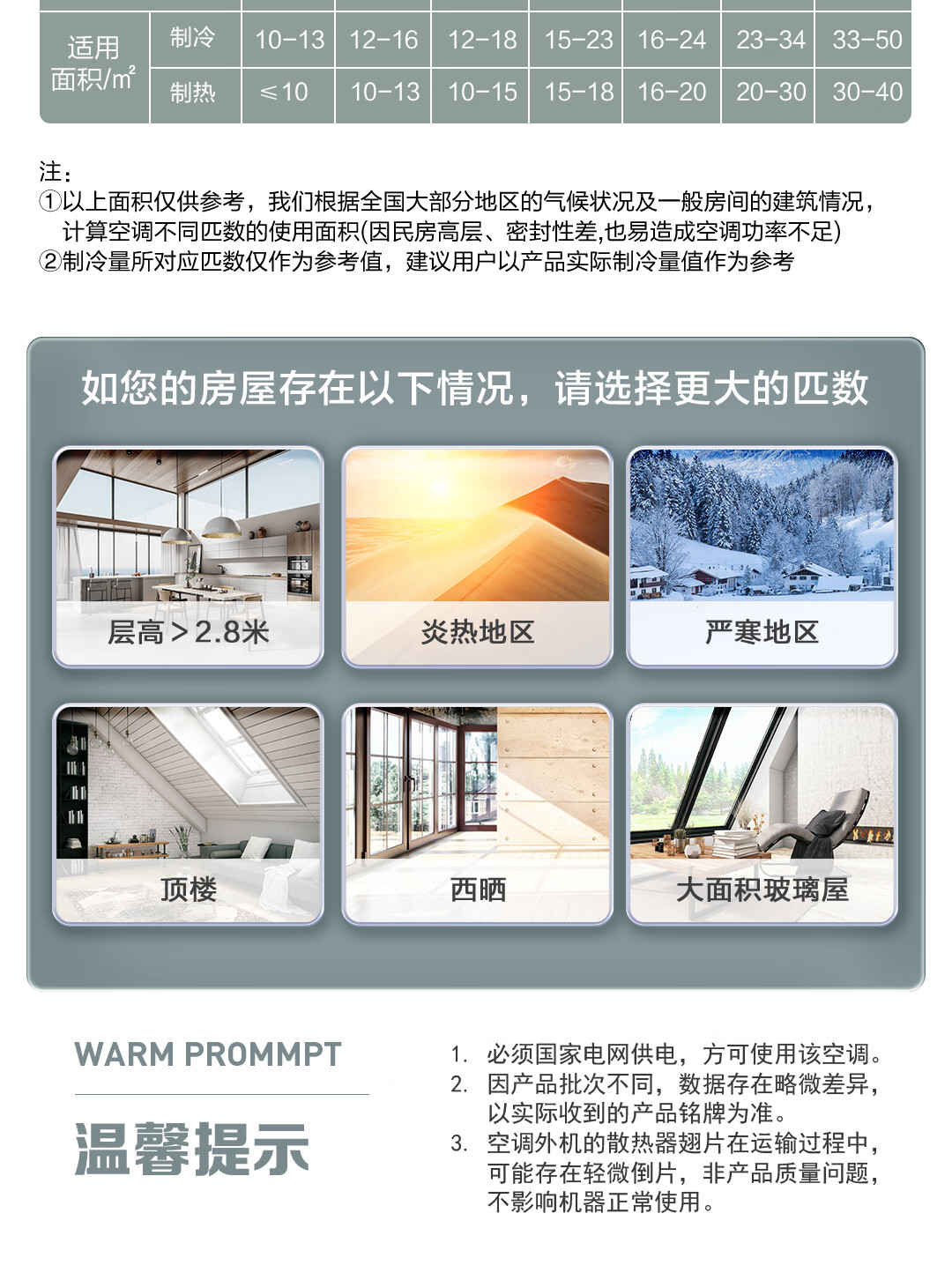 | 适用面积/m² | 制冷 | 10-13 | 12-16 | 12-18 | 15-23 | 16-24 | 23-34 | 33-50 |
|---|---|---|---|---|---|---|---|---|
| | 制热 | ≤10 | 10-13 | 10-15 | 15-18 | 16-20 | 20-30 | 30-40 |

注：
①以上面积仅供参考，我们根据全国大部分地区的气候状况及一般房间的建筑情况，计算空调不同匹数的使用面积(因民房高层、密封性差,也易造成空调功率不足)
②制冷量所对应匹数仅作为参考值，建议用户以产品实际制冷量值作为参考

如您的房屋存在以下情况，请选择更大的匹数

层高＞2.8米

炎热地区

严寒地区

顶楼

西晒

大面积玻璃屋

WARM PROMMPT

温馨提示

1. 必须国家电网供电，方可使用该空调。
2. 因产品批次不同，数据存在略微差异，以实际收到的产品铭牌为准。
3. 空调外机的散热器翅片在运输过程中，可能存在轻微倒片，非产品质量问题，不影响机器正常使用。